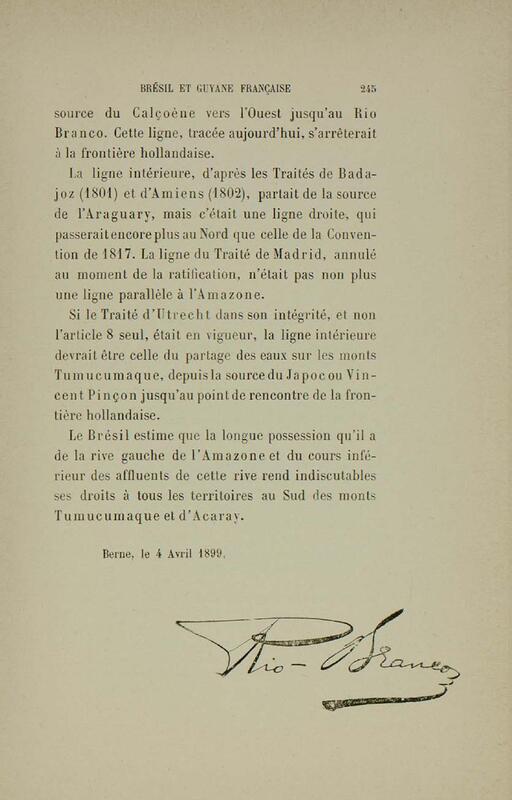 BRÉSIL ET GUYANE FRANÇAISE 245

source du Calçoène vers l'Ouest jusqu'au Rio Branco. Cette ligne, tracée aujourd'hui, s'arrêterait à la frontière hollandaise.

La ligne intérieure, d'après les Traités de Badajoz (1801) et d'Amiens (1802), partait de la source de l'Araguary, mais c'était une ligne droite, qui passerait encore plus au Nord que celle de la Convention de 1817. La ligne du Traité de Madrid, annulé au moment de la ratification, n'était pas non plus une ligne parallèle à l'Amazone.

Si le Traité d'Utrecht dans son intégrité, et non l'article 8 seul, était en vigueur, la ligne intérieure devrait être celle du partage des eaux sur les monts Tumucumaque, depuis la source du Japoc ou Vincent Pinçon jusqu'au point de rencontre de la frontière hollandaise.

Le Brésil estime que la longue possession qu'il a de la rive gauche de l'Amazone et du cours inférieur des affluents de cette rive rend indiscutables ses droits à tous les territoires au Sud des monts Tumucumaque et d'Acaray.

Berne, le 4 Avril 1899.

Rio-Branco